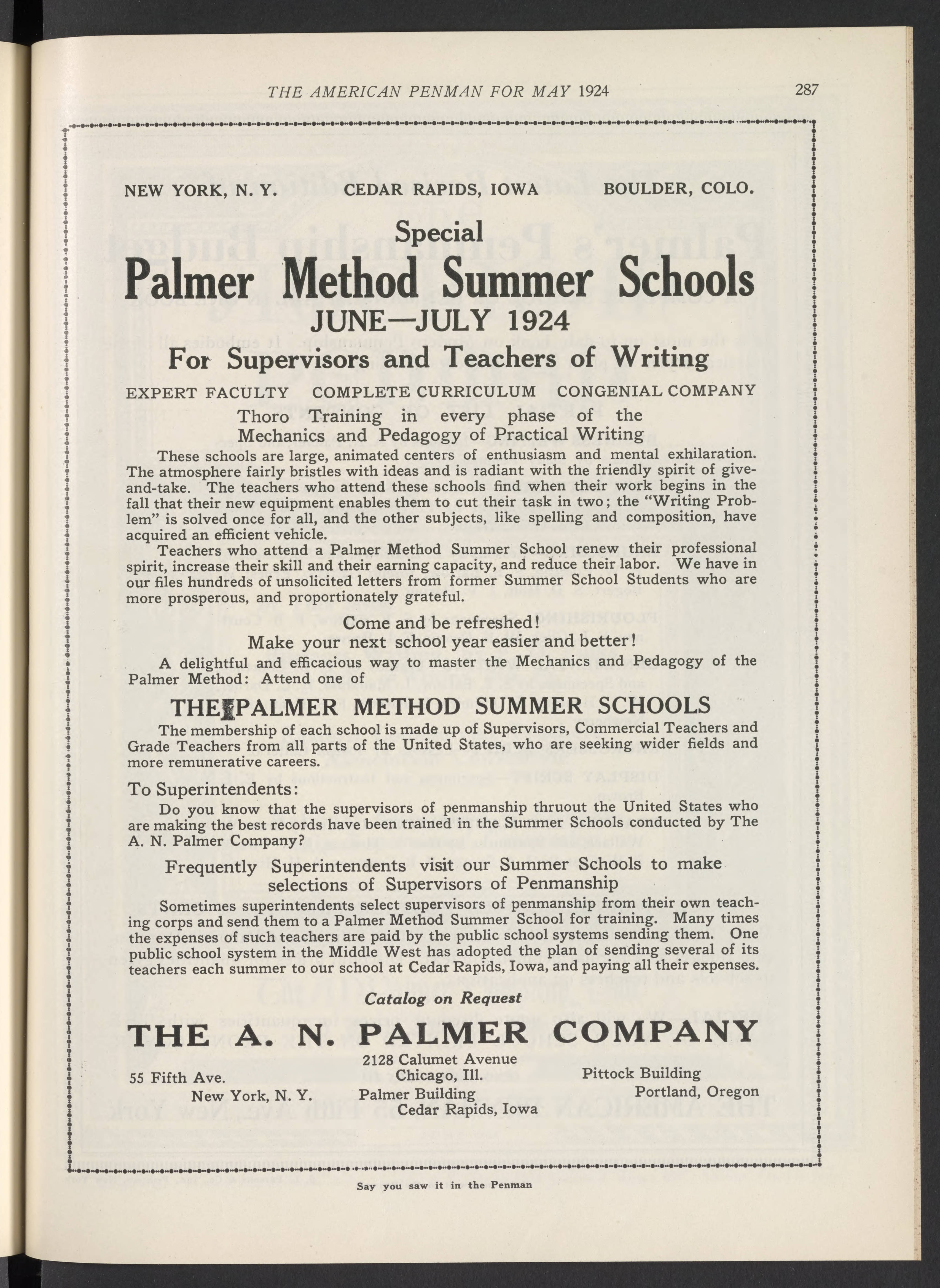 THE AMERICAN PENMAN FOR MAY 1924 287

NEW YORK, N. Y. CEDAR RAPIDS, IOWA BOULDER, COLO.

Special
Palmer Method Summer Schools
JUNE—JULY 1924
For Supervisors and Teachers of Writing

EXPERT FACULTY COMPLETE CURRICULUM CONGENIAL COMPANY

Thoro Training in every phase of the Mechanics and Pedagogy of Practical Writing

These schools are large, animated centers of enthusiasm and mental exhilaration. The atmosphere fairly bristles with ideas and is radiant with the friendly spirit of give-and-take. The teachers who attend these schools find when their work begins in the fall that their new equipment enables them to cut their task in two; the "Writing Problem" is solved once for all, and the other subjects, like spelling and composition, have acquired an efficient vehicle.

Teachers who attend a Palmer Method Summer School renew their professional spirit, increase their skill and their earning capacity, and reduce their labor. We have in our files hundreds of unsolicited letters from former Summer School Students who are more prosperous, and proportionately grateful.

Come and be refreshed!
Make your next school year easier and better!

A delightful and efficacious way to master the Mechanics and Pedagogy of the Palmer Method: Attend one of

THE PALMER METHOD SUMMER SCHOOLS

The membership of each school is made up of Supervisors, Commercial Teachers and Grade Teachers from all parts of the United States, who are seeking wider fields and more remunerative careers.

To Superintendents:

Do you know that the supervisors of penmanship thruout the United States who are making the best records have been trained in the Summer Schools conducted by The A. N. Palmer Company?

Frequently Superintendents visit our Summer Schools to make selections of Supervisors of Penmanship

Sometimes superintendents select supervisors of penmanship from their own teaching corps and send them to a Palmer Method Summer School for training. Many times the expenses of such teachers are paid by the public school systems sending them. One public school system in the Middle West has adopted the plan of sending several of its teachers each summer to our school at Cedar Rapids, Iowa, and paying all their expenses.

Catalog on Request

THE A. N. PALMER COMPANY

55 Fifth Ave.
New York, N. Y.

2128 Calumet Avenue
Chicago, Ill.
Palmer Building
Cedar Rapids, Iowa

Pittock Building
Portland, Oregon

Say you saw it in the Penman